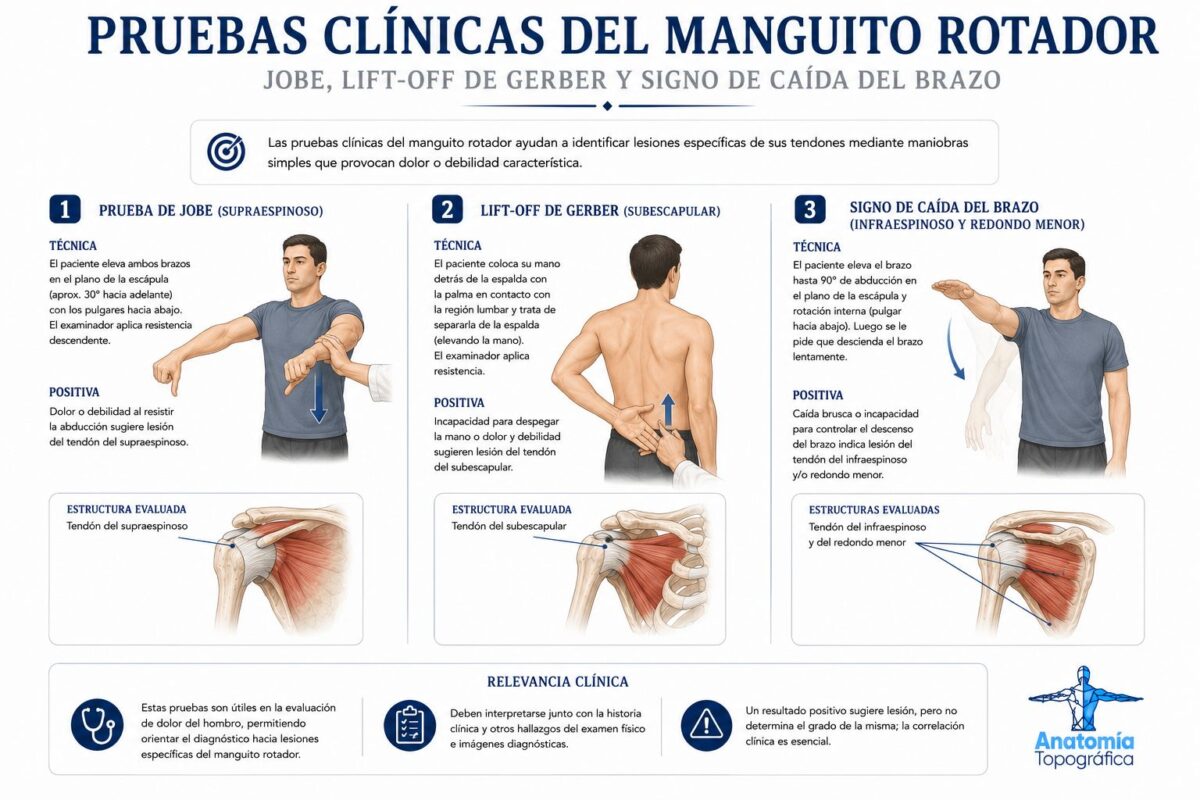 PRUEBAS CLÍNICAS DEL MANGUITO ROTADOR

JOBE, LIFT-OFF DE GERBER Y SIGNO DE CAÍDA DEL BRAZO

Las pruebas clínicas del manguito rotador ayudan a identificar lesiones específicas de sus tendones mediante maniobras simples que provocan dolor o debilidad característica.

1 PRUEBA DE JOBE (SUPRAESPINOSO)

TÉCNICA
El paciente eleva ambos brazos en el plano de la escápula (aprox. 30° hacia adelante) con los pulgares hacia abajo. El examinador aplica resistencia descendente.

POSITIVA
Dolor o debilidad al resistir la abducción sugiere lesión del tendón del supraespinoso.

ESTRUCTURA EVALUADA
Tendón del supraespinoso

2 LIFT-OFF DE GERBER (SUBESCAPULAR)

TÉCNICA
El paciente coloca su mano detrás de la espalda con la palma en contacto con la región lumbar y trata de separarla de la espalda (elevando la mano). El examinador aplica resistencia.

POSITIVA
Incapacidad para despegar la mano o dolor y debilidad sugieren lesión del tendón del subescapular.

ESTRUCTURA EVALUADA
Tendón del subescapular

3 SIGNO DE CAÍDA DEL BRAZO (INFRAESPINOSO Y REDONDO MENOR)

TÉCNICA
El paciente eleva el brazo hasta 90° de abducción en el plano de la escápula y rotación interna (pulgar hacia abajo). Luego se le pide que descienda el brazo lentamente.

POSITIVA
Caída brusca o incapacidad para controlar el descenso del brazo indica lesión del tendón del infraespinoso y/o redondo menor.

ESTRUCTURAS EVALUADAS
Tendón del infraespinoso y del redondo menor

RELEVANCIA CLÍNICA

Estas pruebas son útiles en la evaluación de dolor del hombro, permitiendo orientar el diagnóstico hacia lesiones específicas del manguito rotador.

Deben interpretarse junto con la historia clínica y otros hallazgos del examen físico e imágenes diagnósticas.

Un resultado positivo sugiere lesión, pero no determina el grado de la misma; la correlación clínica es esencial.

Anatomía Topográfica